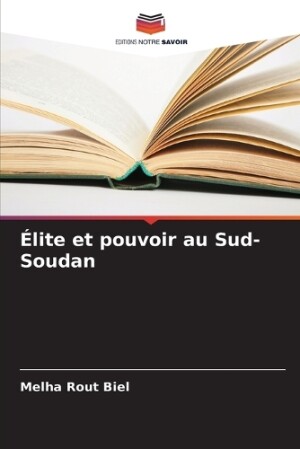 EDITIONS NOTRE SAVOIR

Élite et pouvoir au Sud-Soudan

Melha Rout Biel